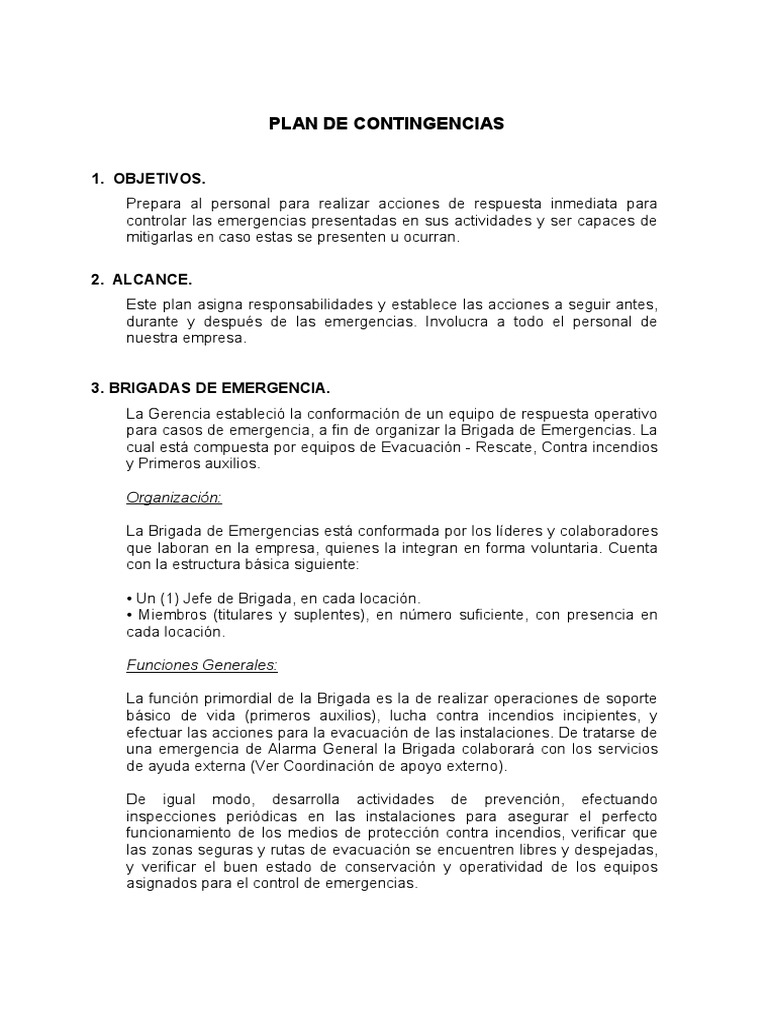 PLAN DE CONTINGENCIAS

1. OBJETIVOS.

Prepara al personal para realizar acciones de respuesta inmediata para controlar las emergencias presentadas en sus actividades y ser capaces de mitigarlas en caso estas se presenten u ocurran.

2. ALCANCE.

Este plan asigna responsabilidades y establece las acciones a seguir antes, durante y después de las emergencias. Involucra a todo el personal de nuestra empresa.

3. BRIGADAS DE EMERGENCIA.

La Gerencia estableció la conformación de un equipo de respuesta operativo para casos de emergencia, a fin de organizar la Brigada de Emergencias. La cual está compuesta por equipos de Evacuación - Rescate, Contra incendios y Primeros auxilios.

Organización:

La Brigada de Emergencias está conformada por los líderes y colaboradores que laboran en la empresa, quienes la integran en forma voluntaria. Cuenta con la estructura básica siguiente:

• Un (1) Jefe de Brigada, en cada locación.
• Miembros (titulares y suplentes), en número suficiente, con presencia en cada locación.

Funciones Generales:

La función primordial de la Brigada es la de realizar operaciones de soporte básico de vida (primeros auxilios), lucha contra incendios incipientes, y efectuar las acciones para la evacuación de las instalaciones. De tratarse de una emergencia de Alarma General la Brigada colaborará con los servicios de ayuda externa (Ver Coordinación de apoyo externo).

De igual modo, desarrolla actividades de prevención, efectuando inspecciones periódicas en las instalaciones para asegurar el perfecto funcionamiento de los medios de protección contra incendios, verificar que las zonas seguras y rutas de evacuación se encuentren libres y despejadas, y verificar el buen estado de conservación y operatividad de los equipos asignados para el control de emergencias.